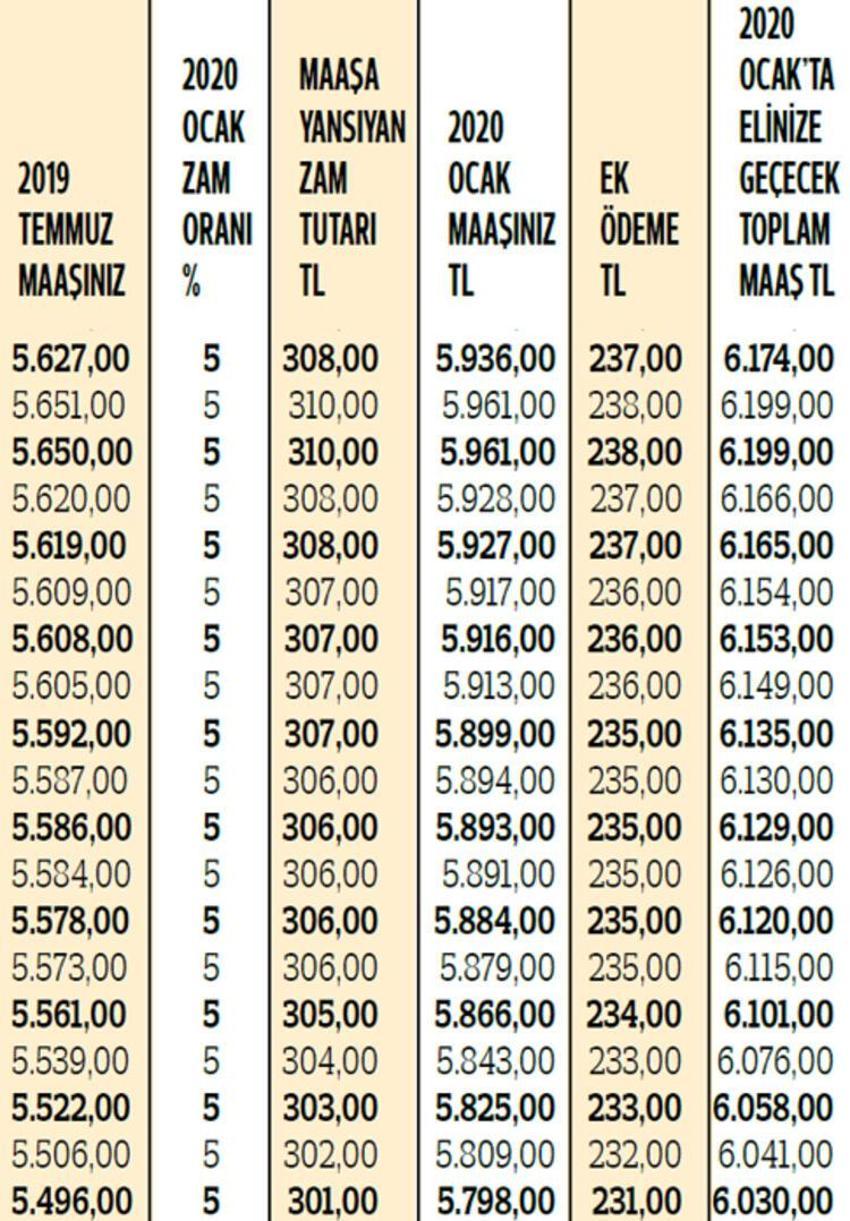 | 2019 TEMMUZ MAAŞINIZ | 2020 OCAK ZAM ORANI % | MAAŞA YANSIYAN ZAM TUTARI TL | 2020 OCAK MAAŞINIZ TL | EK ÖDEME TL | 2020 OCAK'TA ELİNİZE GEÇECEK TOPLAM MAAŞ TL |
|---|---|---|---|---|---|
| 5.627,00 | 5 | 308,00 | 5.936,00 | 237,00 | 6.174,00 |
| 5.651,00 | 5 | 310,00 | 5.961,00 | 238,00 | 6.199,00 |
| 5.650,00 | 5 | 310,00 | 5.961,00 | 238,00 | 6.199,00 |
| 5.620,00 | 5 | 308,00 | 5.928,00 | 237,00 | 6.166,00 |
| 5.619,00 | 5 | 308,00 | 5.927,00 | 237,00 | 6.165,00 |
| 5.609,00 | 5 | 307,00 | 5.917,00 | 236,00 | 6.154,00 |
| 5.608,00 | 5 | 307,00 | 5.916,00 | 236,00 | 6.153,00 |
| 5.605,00 | 5 | 307,00 | 5.913,00 | 236,00 | 6.149,00 |
| 5.592,00 | 5 | 307,00 | 5.899,00 | 235,00 | 6.135,00 |
| 5.587,00 | 5 | 306,00 | 5.894,00 | 235,00 | 6.130,00 |
| 5.586,00 | 5 | 306,00 | 5.893,00 | 235,00 | 6.129,00 |
| 5.584,00 | 5 | 306,00 | 5.891,00 | 235,00 | 6.126,00 |
| 5.578,00 | 5 | 306,00 | 5.884,00 | 235,00 | 6.120,00 |
| 5.573,00 | 5 | 306,00 | 5.879,00 | 235,00 | 6.115,00 |
| 5.561,00 | 5 | 305,00 | 5.866,00 | 234,00 | 6.101,00 |
| 5.539,00 | 5 | 304,00 | 5.843,00 | 233,00 | 6.076,00 |
| 5.522,00 | 5 | 303,00 | 5.825,00 | 233,00 | 6.058,00 |
| 5.506,00 | 5 | 302,00 | 5.809,00 | 232,00 | 6.041,00 |
| 5.496,00 | 5 | 301,00 | 5.798,00 | 231,00 | 6.030,00 |